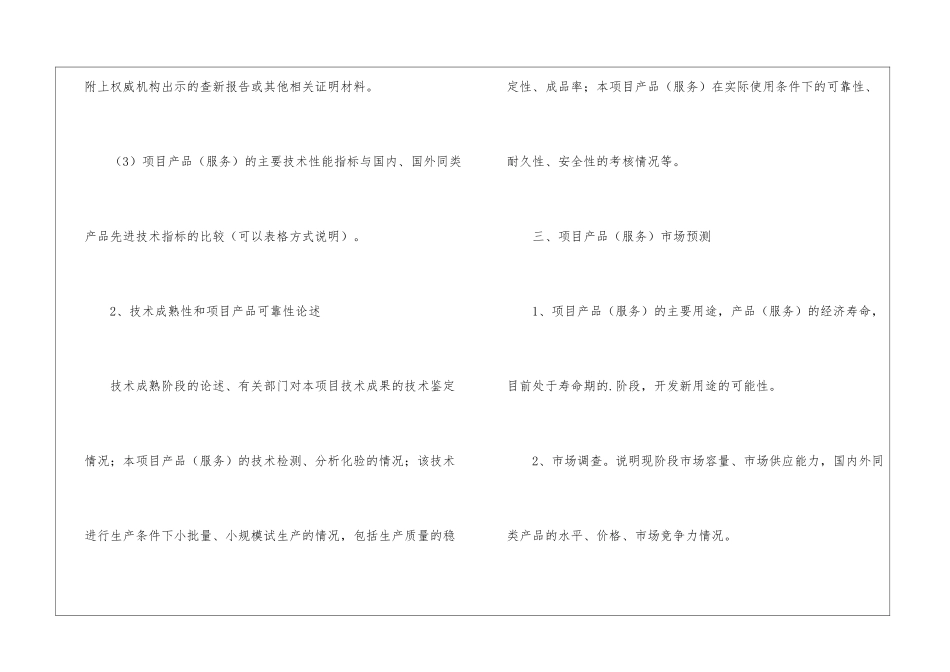 附上权威机构出示的查新报告或其他相关证明材料。

（3）项目产品（服务）的主要技术性能指标与国内、国外同类产品先进技术指标的比较（可以表格方式说明）。

2、技术成熟性和项目产品可靠性论述

技术成熟阶段的论述、有关部门对本项目技术成果的技术鉴定情况；本项目产品（服务）的技术检测、分析化验的情况；该技术进行生产条件下小批量、小规模试生产的情况，包括生产质量的稳定性、成品率；本项目产品（服务）在实际使用条件下的可靠性、耐久性、安全性的考核情况等。

三、项目产品（服务）市场预测

1、项目产品（服务）的主要用途，产品（服务）的经济寿命，目前处于寿命期的.阶段，开发新用途的可能性。

2、市场调查。说明现阶段市场容量、市场供应能力，国内外同类产品的水平、价格、市场竞争力情况。